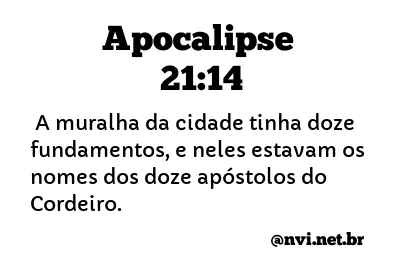 Apocalipse 21:14

A muralha da cidade tinha doze fundamentos, e neles estavam os nomes dos doze apóstolos do Cordeiro.

@nvi.net.br